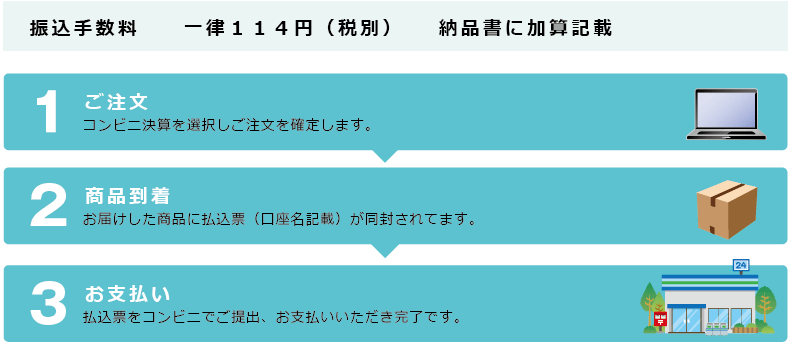 振込手数料　一律１１４円（税別）　納品書に加算記載

1
ご注文
コンビニ決算を選択しご注文を確定します。

2
商品到着
お届けした商品に払込票（口座名記載）が同封されてます。

3
お支払い
払込票をコンビニでご提出、お支払いいただき完了です。

24